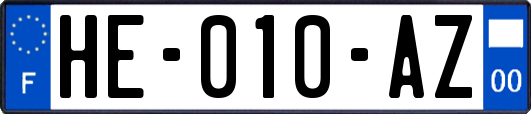 F
HE-010-AZ
00